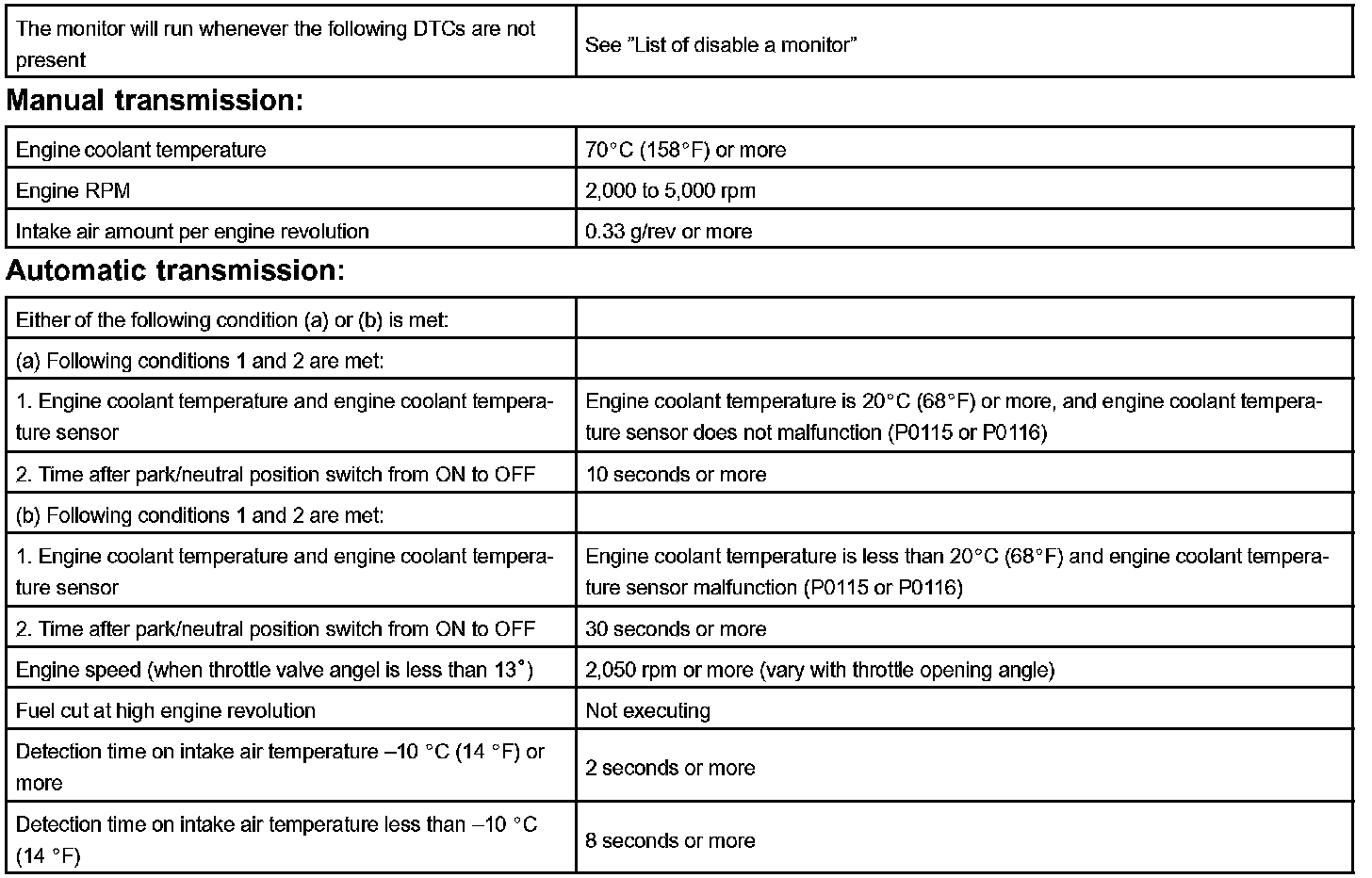 | The monitor will run whenever the following DTCs are not present | See "List of disable a monitor" |
|---|---|

**Manual transmission:**

| Engine coolant temperature | 70°C (158°F) or more |
|---|---|
| Engine RPM | 2,000 to 5,000 rpm |
| Intake air amount per engine revolution | 0.33 g/rev or more |

**Automatic transmission:**

| Either of the following condition (a) or (b) is met: | |
|---|---|
| (a) Following conditions 1 and 2 are met: | |
| 1. Engine coolant temperature and engine coolant temperature sensor | Engine coolant temperature is 20°C (68°F) or more, and engine coolant temperature sensor does not malfunction (P0115 or P0116) |
| 2. Time after park/neutral position switch from ON to OFF | 10 seconds or more |
| (b) Following conditions 1 and 2 are met: | |
| 1. Engine coolant temperature and engine coolant temperature sensor | Engine coolant temperature is less than 20°C (68°F) and engine coolant temperature sensor malfunction (P0115 or P0116) |
| 2. Time after park/neutral position switch from ON to OFF | 30 seconds or more |
| Engine speed (when throttle valve angel is less than 13°) | 2,050 rpm or more (vary with throttle opening angle) |
| Fuel cut at high engine revolution | Not executing |
| Detection time on intake air temperature –10 °C (14 °F) or more | 2 seconds or more |
| Detection time on intake air temperature less than –10 °C (14 °F) | 8 seconds or more |